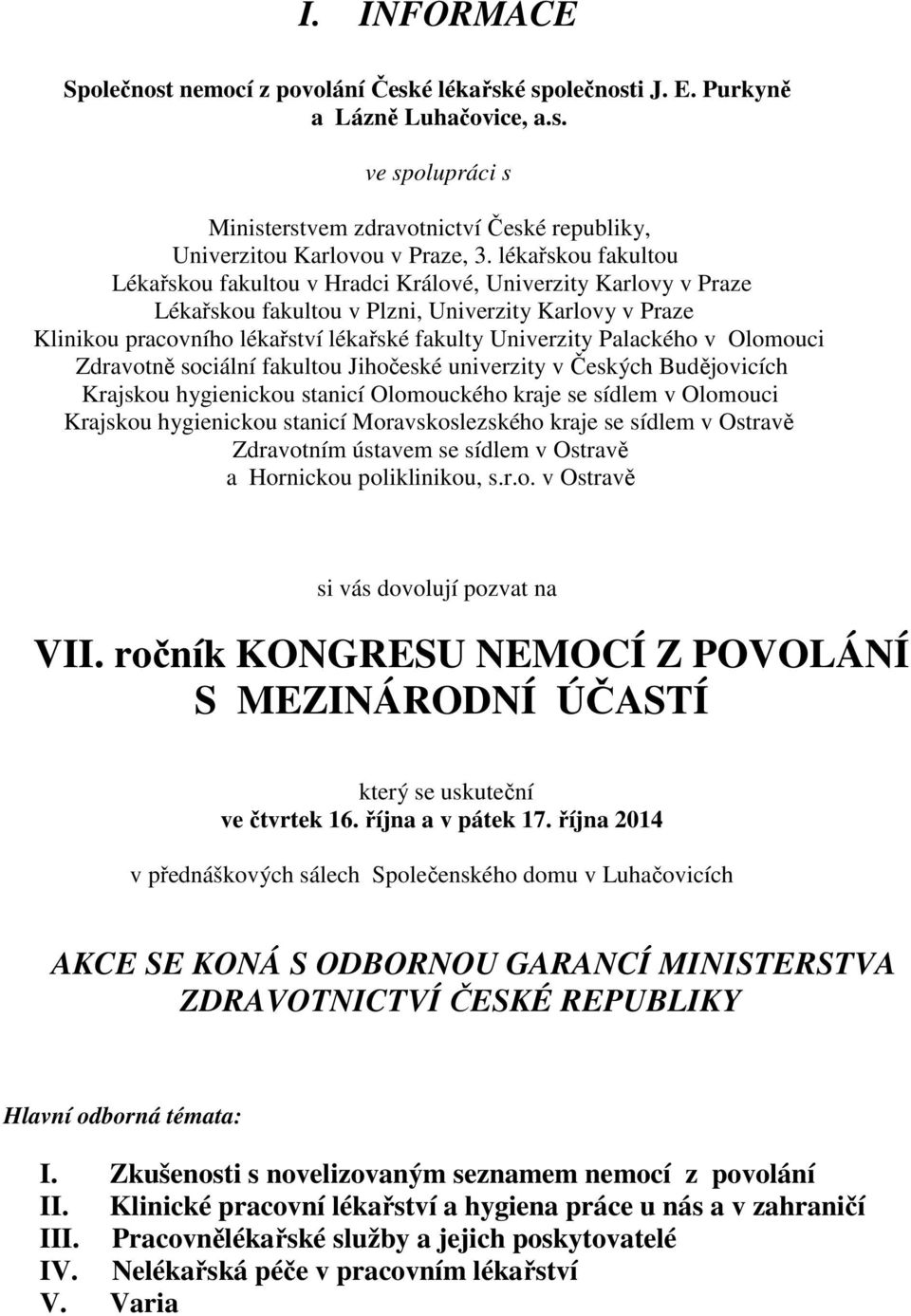 I. INFORMACE

Společnost nemocí z povolání České lékařské společnosti J. E. Purkyně a Lázně Luhačovice, a.s.

ve spolupráci s

Ministerstvem zdravotnictví České republiky, Univerzitou Karlovou v Praze, 3. lékařskou fakultou Lékařskou fakultou v Hradci Králové, Univerzity Karlovy v Praze Lékařskou fakultou v Plzni, Univerzity Karlovy v Praze Klinikou pracovního lékařství lékařské fakulty Univerzity Palackého v Olomouci Zdravotně sociální fakultou Jihočeské univerzity v Českých Budějovicích Krajskou hygienickou stanicí Olomouckého kraje se sídlem v Olomouci Krajskou hygienickou stanicí Moravskoslezského kraje se sídlem v Ostravě Zdravotním ústavem se sídlem v Ostravě a Hornickou poliklinikou, s.r.o. v Ostravě

si vás dovolují pozvat na

VII. ročník KONGRESU NEMOCÍ Z POVOLÁNÍ S MEZINÁRODNÍ ÚČASTÍ

který se uskuteční
ve čtvrtek 16. října a v pátek 17. října 2014

v přednáškových sálech Společenského domu v Luhačovicích

AKCE SE KONÁ S ODBORNOU GARANCÍ MINISTERSTVA ZDRAVOTNICTVÍ ČESKÉ REPUBLIKY

Hlavní odborná témata:

I. Zkušenosti s novelizovaným seznamem nemocí z povolání
II. Klinické pracovní lékařství a hygiena práce u nás a v zahraničí
III. Pracovnělékařské služby a jejich poskytovatelé
IV. Nelékařská péče v pracovním lékařství
V. Varia